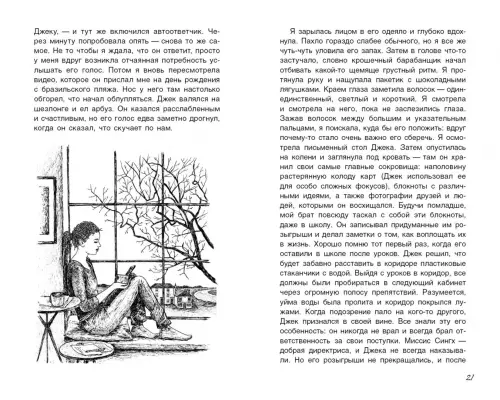 Джеку, — и тут же включился автоответчик. Через минуту попробовала опять — снова то же самое. Не то чтобы я ждала, что он ответит, просто у меня вдруг возникла отчаянная потребность услышать его голос. Потом я вновь пересмотрела видео, которое он прислал мне на день рождения с бразильского пляжа. Нос у него там настолько обгорел, что начал облупляться. Джек валялся на шезлонге и ел арбуз. Он казался расслабленным и счастливым, но его голос едва заметно дрогнул, когда он сказал, что скучает по нам.

Я зарылась лицом в его одеяло и глубоко вдохнула. Пахло гораздо слабее обычного, но я все же чуть-чуть уловила его запах. Затем в голове что-то застучало, словно крошечный барабанщик начал отбивать какой-то щемяще грустный ритм. Я протянула руку и нащупала пакетик с шоколадными лягушками. Краем глаза заметила волосок — единственный, светлый и короткий. Я смотрела и смотрела на него, пока не заслезились глаза. Зажав волосок между большим и указательным пальцами, я поискала, куда бы его положить: вдруг почему-то стало очень важно его сберечь. Я осмотрела письменный стол Джека. Затем опустилась на колени и заглянула под кровать — там он хранил свои самые главные сокровища: наполовину растерянную колоду карт (Джек использовал ее для особо сложных фокусов), блокноты с различными идеями, а также фотографии друзей и людей, которыми он восхищался. Будучи помладше, мой брат повсюду таскал с собой эти блокноты, даже в школу. Он записывал придуманные им розыгрыши и делал заметки о том, как воплощать их в жизнь. Хорошо помню тот первый раз, когда его оставили в школе после уроков. Джек решил, что будет забавно расставить в коридоре пластиковые стаканчики с водой. Выйдя с уроков в коридор, все должны были пробираться в следующий кабинет через огромную полосу препятствий. Разумеется, уйма воды была пролита и коридор покрылся лужами. Когда подозрение пало на кого-то другого, Джек признался в своей вине. Все знали эту его особенность: он никогда не врал и всегда брал ответственность за свои поступки. Миссис Сингх — добрая директриса, и Джека не всегда наказывали. Но его розыгрыши не прекращались, и после

21